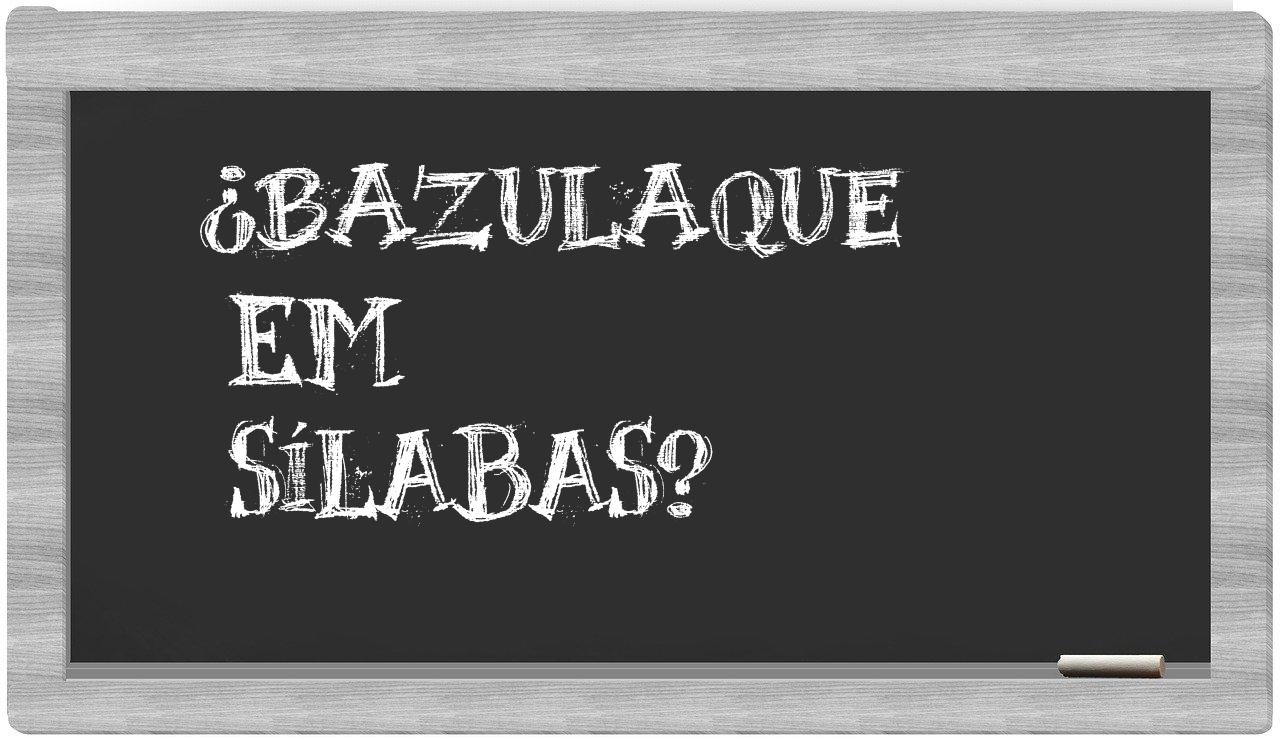 ¿BAZULAQUE EM SÍLABAS?